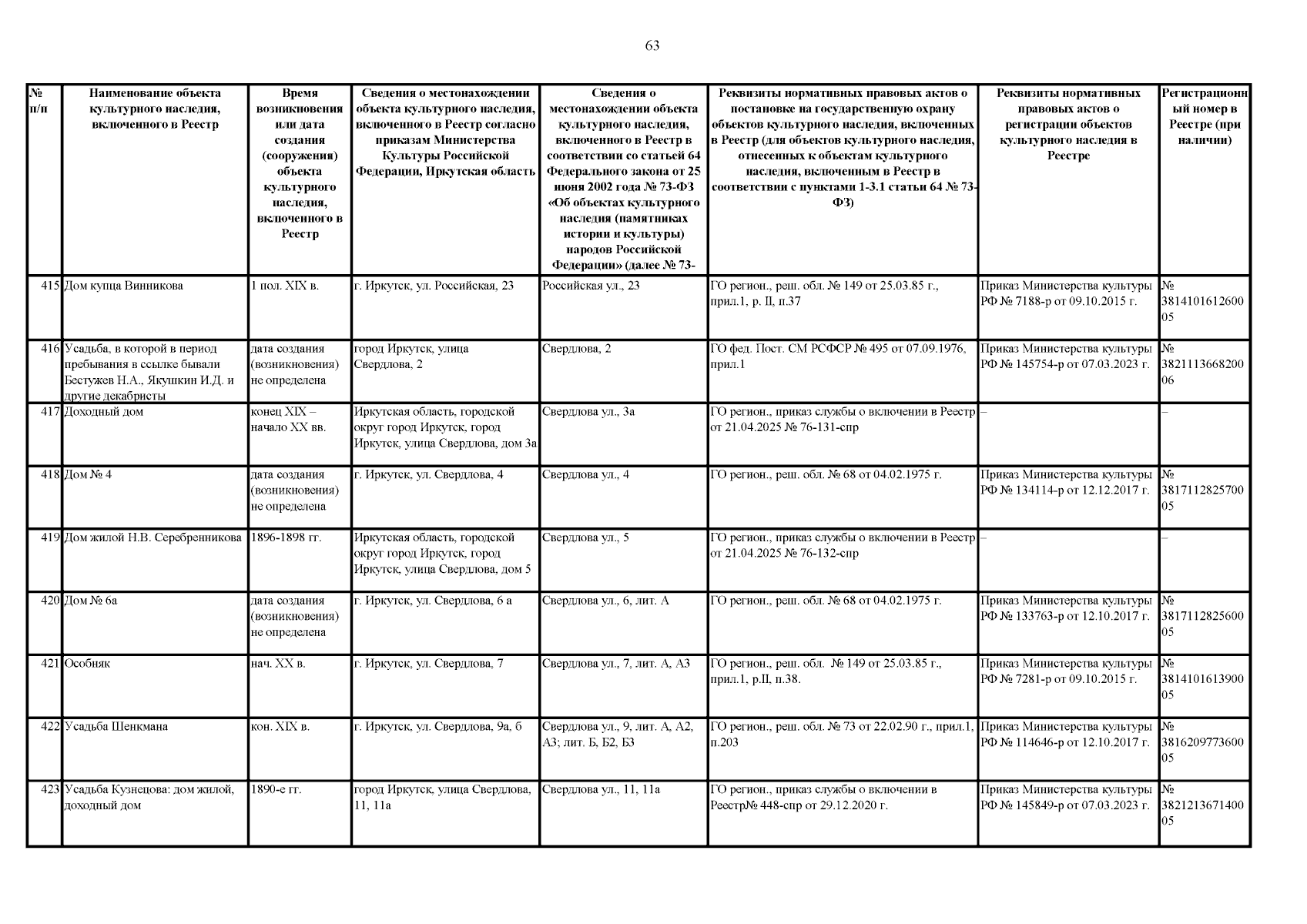 63

| № п/п | Наименование объекта культурного наследия, включенного в Реестр | Время возникновения или дата создания (сооружения) объекта культурного наследия, включенного в Реестр | Сведения о местонахождении объекта культурного наследия, включенного в Реестр согласно приказам Министерства Культуры Российской Федерации, Иркутская область | Сведения о местонахождении объекта культурного наследия, включенного в Реестр в соответствии со статьей 64 Федерального закона от 25 июня 2002 года № 73-ФЗ «Об объектах культурного наследия (памятниках истории и культуры) народов Российской Федерации» (далее № 73- | Реквизиты нормативных правовых актов о постановке на государственную охрану объектов культурного наследия, включенных в Реестр (для объектов культурного наследия, отнесенных к объектам культурного наследия, включенным в Реестр в соответствии с пунктами 1-3.1 статьи 64 № 73-ФЗ) | Реквизиты нормативных правовых актов о регистрации объектов культурного наследия в Реестре | Регистрационный номер в Реестре (при наличии) |
|---|---|---|---|---|---|---|---|
| 415 | Дом купца Винникова | 1 пол. XIX в. | г. Иркутск, ул. Российская, 23 | Российская ул., 23 | ГО регион., реш. обл. № 149 от 25.03.85 г., прил.1, р. II, п.37 | Приказ Министерства культуры РФ № 7188-р от 09.10.2015 г. | № 381410161260005 |
| 416 | Усадьба, в которой в период пребывания в ссылке бывали Бестужев Н.А., Якушкин И.Д. и другие декабристы | дата создания (возникновения) не определена | город Иркутск, улица Свердлова, 2 | Свердлова, 2 | ГО фед. Пост. СМ РСФСР № 495 от 07.09.1976, прил.1 | Приказ Министерства культуры РФ № 145754-р от 07.03.2023 г. | № 382111366820006 |
| 417 | Доходный дом | конец XIX – начало XX вв. | Иркутская область, городской округ город Иркутск, город Иркутск, улица Свердлова, дом 3а | Свердлова ул., 3а | ГО регион., приказ службы о включении в Реестр от 21.04.2025 № 76-131-спр | – | – |
| 418 | Дом № 4 | дата создания (возникновения) не определена | г. Иркутск, ул. Свердлова, 4 | Свердлова ул., 4 | ГО регион., реш. обл. № 68 от 04.02.1975 г. | Приказ Министерства культуры РФ № 134114-р от 12.12.2017 г. | № 381711282570005 |
| 419 | Дом жилой Н.В. Серебренникова | 1896-1898 гг. | Иркутская область, городской округ город Иркутск, город Иркутск, улица Свердлова, дом 5 | Свердлова ул., 5 | ГО регион., приказ службы о включении в Реестр от 21.04.2025 № 76-132-спр | – | – |
| 420 | Дом № 6а | дата создания (возникновения) не определена | г. Иркутск, ул. Свердлова, 6 а | Свердлова ул., 6, лит. А | ГО регион., реш. обл. № 68 от 04.02.1975 г. | Приказ Министерства культуры РФ № 133763-р от 12.10.2017 г. | № 381711282560005 |
| 421 | Особняк | нач. XX в. | г. Иркутск, ул. Свердлова, 7 | Свердлова ул., 7, лит. А, А3 | ГО регион., реш. обл. № 149 от 25.03.85 г., прил.1, р.II, п.38. | Приказ Министерства культуры РФ № 7281-р от 09.10.2015 г. | № 381410161390005 |
| 422 | Усадьба Шенкмана | кон. XIX в. | г. Иркутск, ул. Свердлова, 9а, б | Свердлова ул., 9, лит. А, А2, А3; лит. Б, Б2, Б3 | ГО регион., реш. обл. № 73 от 22.02.90 г., прил.1, п.203 | Приказ Министерства культуры РФ № 114646-р от 12.10.2017 г. | № 381620977360005 |
| 423 | Усадьба Кузнецова: дом жилой, доходный дом | 1890-е гг. | город Иркутск, улица Свердлова, 11, 11а | Свердлова ул., 11, 11а | ГО регион., приказ службы о включении в Реестр№ 448-спр от 29.12.2020 г. | Приказ Министерства культуры РФ № 145849-р от 07.03.2023 г. | № 382121367140005 |